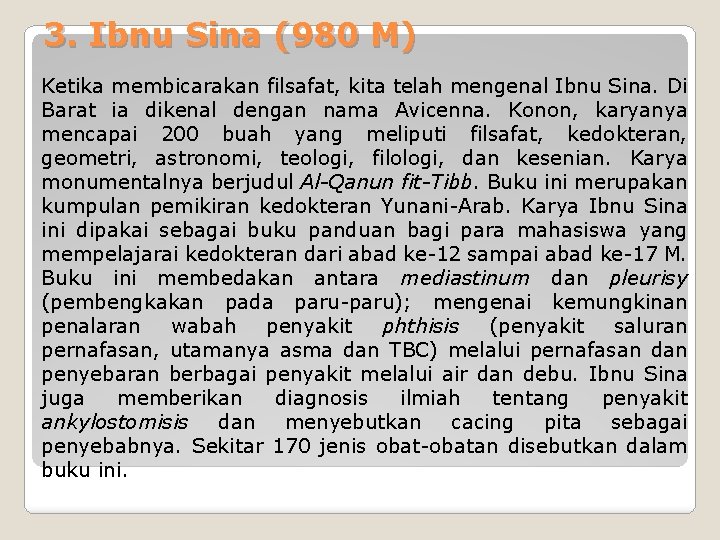 3. Ibnu Sina (980 M)

Ketika membicarakan filsafat, kita telah mengenal Ibnu Sina. Di Barat ia dikenal dengan nama Avicenna. Konon, karyanya mencapai 200 buah yang meliputi filsafat, kedokteran, geometri, astronomi, teologi, filologi, dan kesenian. Karya monumentalnya berjudul Al-Qanun fit-Tibb. Buku ini merupakan kumpulan pemikiran kedokteran Yunani-Arab. Karya Ibnu Sina ini dipakai sebagai buku panduan bagi para mahasiswa yang mempelajarai kedokteran dari abad ke-12 sampai abad ke-17 M. Buku ini membedakan antara mediastinum dan pleurisy (pembengkakan pada paru-paru); mengenai kemungkinan penalaran wabah penyakit phthisis (penyakit saluran pernafasan, utamanya asma dan TBC) melalui pernafasan dan penyebaran berbagai penyakit melalui air dan debu. Ibnu Sina juga memberikan diagnosis ilmiah tentang penyakit ankylostomisis dan menyebutkan cacing pita sebagai penyebabnya. Sekitar 170 jenis obat-obatan disebutkan dalam buku ini.